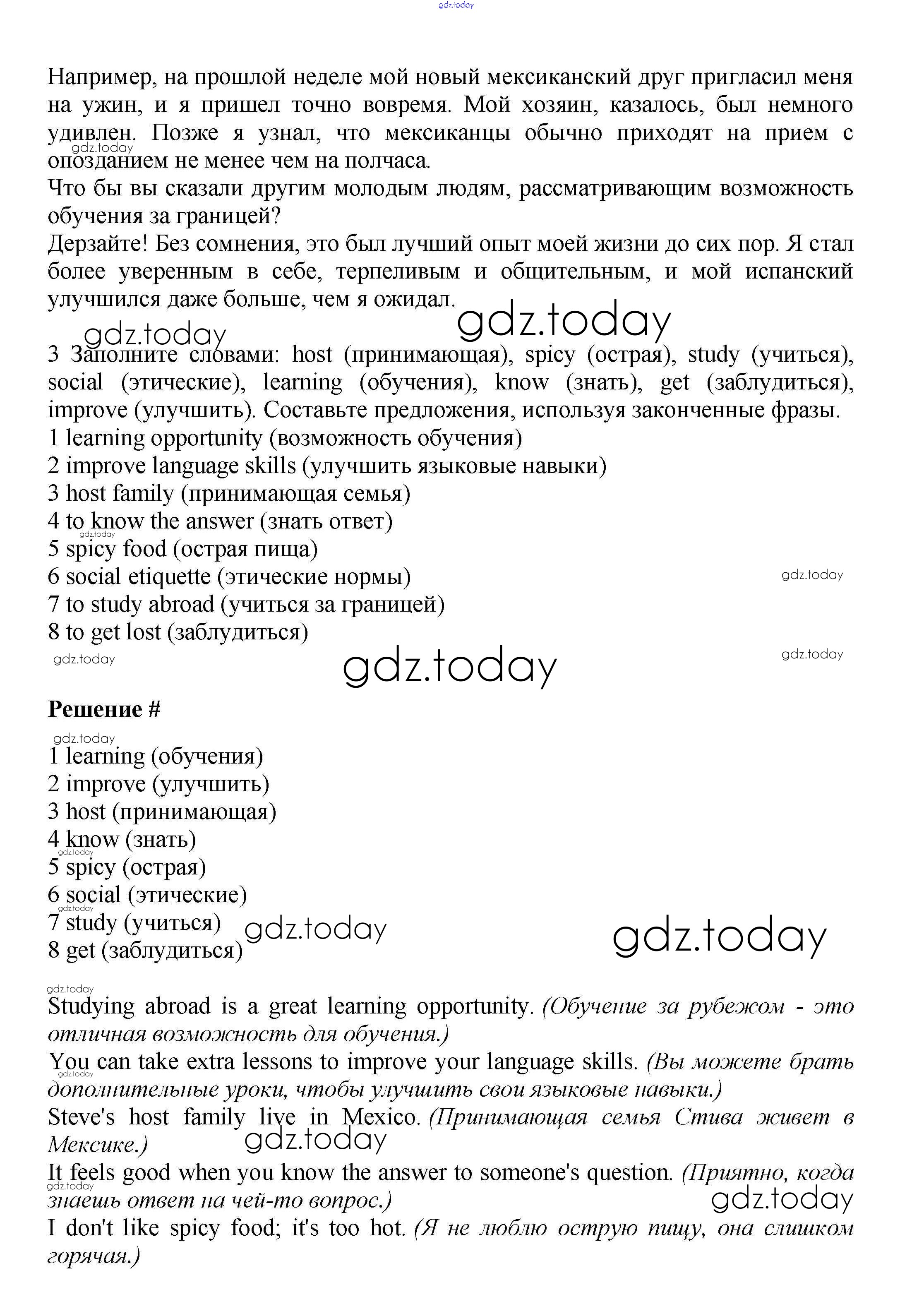 gdz.today

Например, на прошлой неделе мой новый мексиканский друг пригласил меня на ужин, и я пришел точно вовремя. Мой хозяин, казалось, был немного удивлен. Позже я узнал, что мексиканцы обычно приходят на прием с опозданием не менее чем на полчаса.
gdz.today
Что бы вы сказали другим молодым людям, рассматривающим возможность обучения за границей?
Дерзайте! Без сомнения, это был лучший опыт моей жизни до сих пор. Я стал более уверенным в себе, терпеливым и общительным, и мой испанский улучшился даже больше, чем я ожидал.

gdz.today gdz.today

3 Заполните словами: host (принимающая), spicy (острая), study (учиться), social (этические), learning (обучения), know (знать), get (заблудиться), improve (улучшить). Составьте предложения, используя законченные фразы.
1 learning opportunity (возможность обучения)
2 improve language skills (улучшить языковые навыки)
3 host family (принимающая семья)
4 to know the answer (знать ответ)
gdz.today
5 spicy food (острая пища)
6 social etiquette (этические нормы)
gdz.today
7 to study abroad (учиться за границей)
8 to get lost (заблудиться)
gdz.today gdz.today gdz.today

Решение #
gdz.today
1 learning (обучения)
2 improve (улучшить)
3 host (принимающая)
4 know (знать)
gdz.today
5 spicy (острая)
6 social (этические)
gdz.today
7 study (учиться) gdz.today gdz.today
8 get (заблудиться)

gdz.today
Studying abroad is a great learning opportunity. (Обучение за рубежом - это отличная возможность для обучения.)
You can take extra lessons to improve your language skills. (Вы можете брать дополнительные уроки, чтобы улучшить свои языковые навыки.)
gdz.today
Steve's host family live in Mexico. (Принимающая семья Стива живет в Мексике.)
gdz.today
It feels good when you know the answer to someone's question. (Приятно, когда знаешь ответ на чей-то вопрос.)
gdz.today gdz.today
I don't like spicy food; it's too hot. (Я не люблю острую пищу, она слишком горячая.)